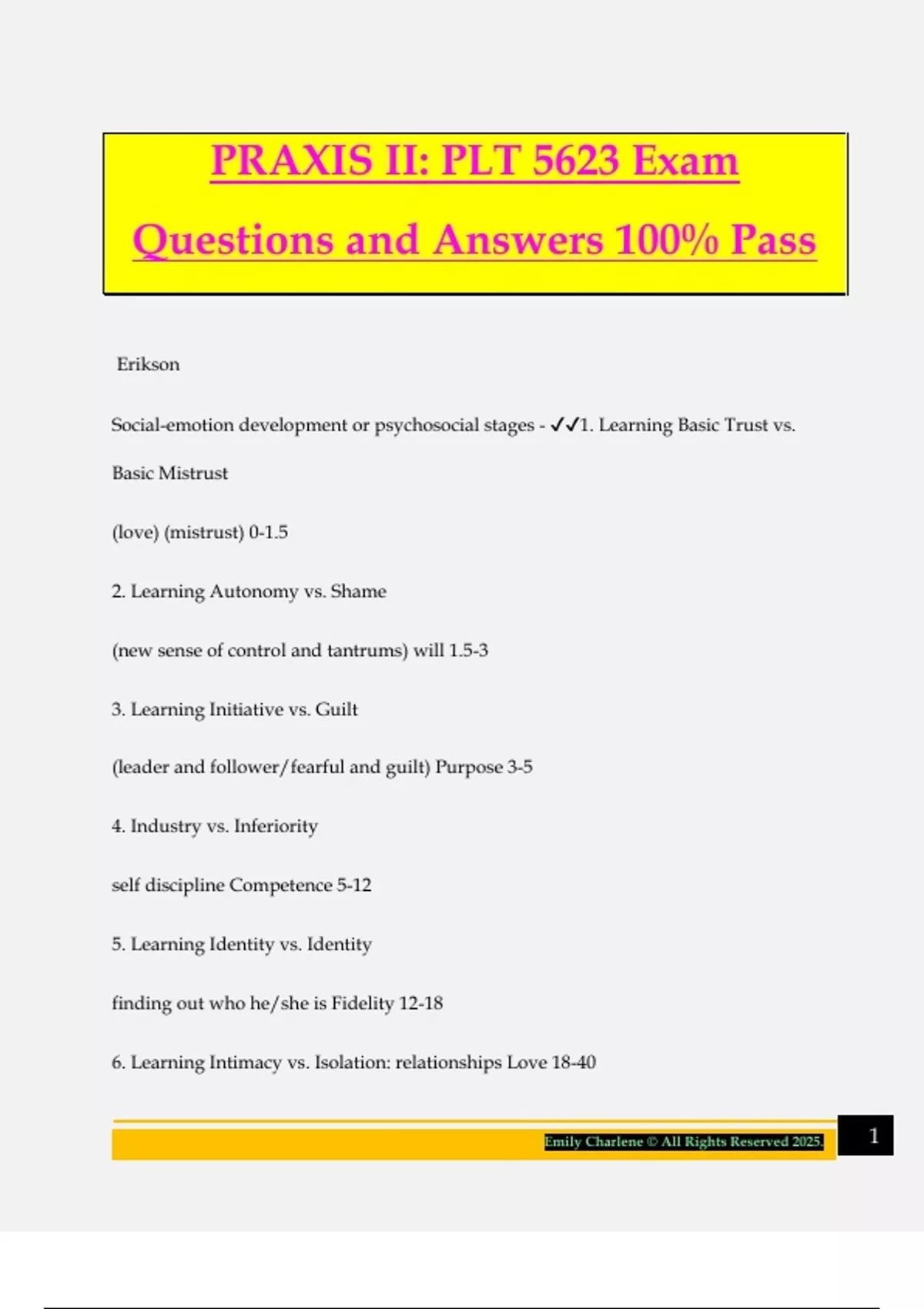 PRAXIS II: PLT 5623 Exam Questions and Answers 100% Pass

Erikson

Social-emotion development or psychosocial stages - ✓✓1. Learning Basic Trust vs. Basic Mistrust

(love) (mistrust) 0-1.5

2. Learning Autonomy vs. Shame

(new sense of control and tantrums) will 1.5-3

3. Learning Initiative vs. Guilt

(leader and follower/fearful and guilt) Purpose 3-5

4. Industry vs. Inferiority

self discipline Competence 5-12

5. Learning Identity vs. Identity

finding out who he/she is Fidelity 12-18

6. Learning Intimacy vs. Isolation: relationships Love 18-40

Emily Charlene © All Rights Reserved 2025.

1